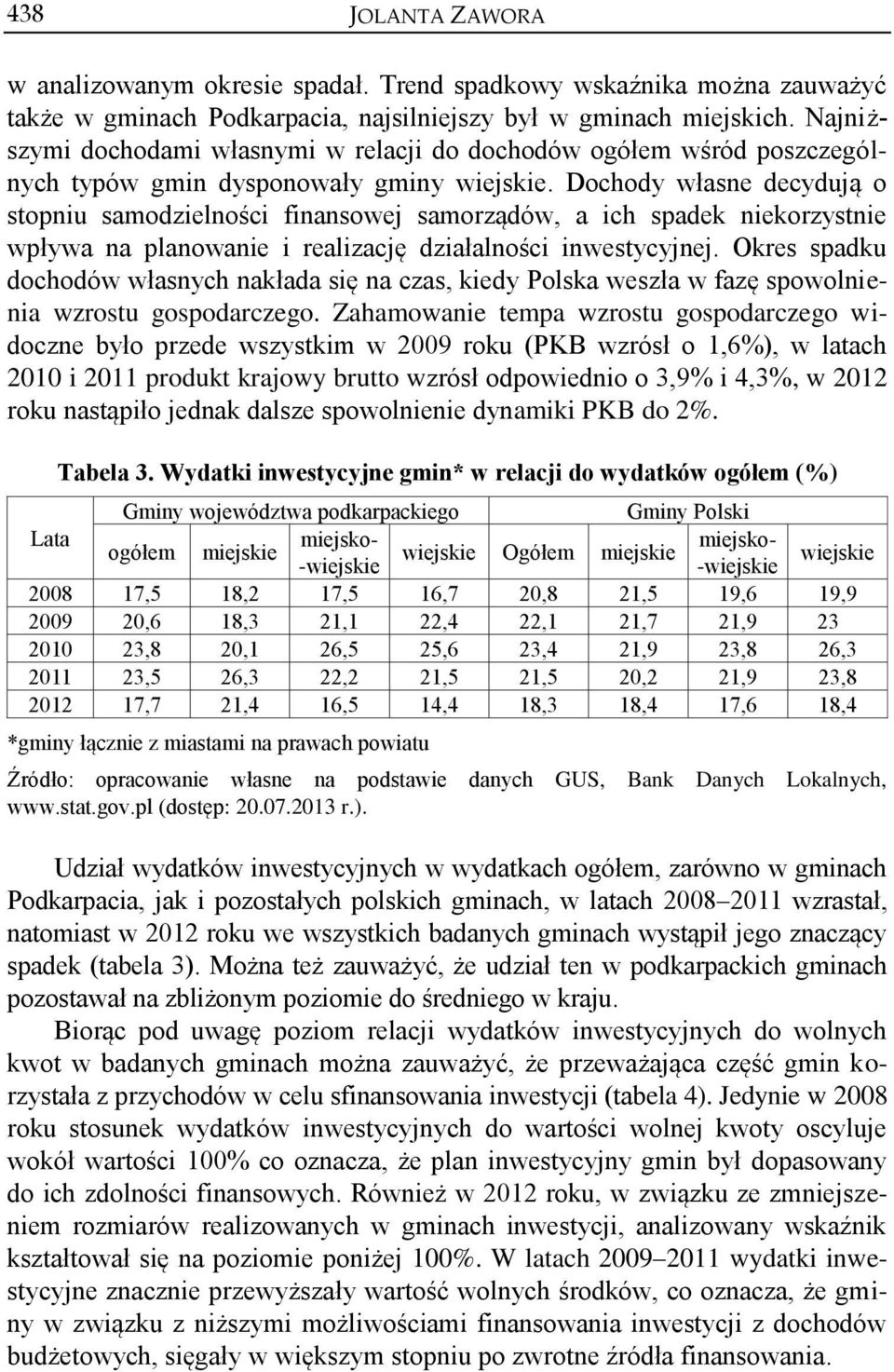 438 JOLANTA ZAWORA

w analizowanym okresie spadał. Trend spadkowy wskaźnika można zauważyć także w gminach Podkarpacia, najsilniejszy był w gminach miejskich. Najniższymi dochodami własnymi w relacji do dochodów ogółem wśród poszczególnych typów gmin dysponowały gminy wiejskie. Dochody własne decydują o stopniu samodzielności finansowej samorządów, a ich spadek niekorzystnie wpływa na planowanie i realizację działalności inwestycyjnej. Okres spadku dochodów własnych nakłada się na czas, kiedy Polska weszła w fazę spowolnienia wzrostu gospodarczego. Zahamowanie tempa wzrostu gospodarczego widoczne było przede wszystkim w 2009 roku (PKB wzrósł o 1,6%), w latach 2010 i 2011 produkt krajowy brutto wzrósł odpowiednio o 3,9% i 4,3%, w 2012 roku nastąpiło jednak dalsze spowolnienie dynamiki PKB do 2%.

Tabela 3. Wydatki inwestycyjne gmin* w relacji do wydatków ogółem (%)

| Lata | Gminy województwa podkarpackiego | | | | Gminy Polski | | | |
|---|---|---|---|---|---|---|---|---|
| | ogółem | miejskie | miejsko--wiejskie | wiejskie | Ogółem | miejskie | miejsko--wiejskie | wiejskie |
| 2008 | 17,5 | 18,2 | 17,5 | 16,7 | 20,8 | 21,5 | 19,6 | 19,9 |
| 2009 | 20,6 | 18,3 | 21,1 | 22,4 | 22,1 | 21,7 | 21,9 | 23 |
| 2010 | 23,8 | 20,1 | 26,5 | 25,6 | 23,4 | 21,9 | 23,8 | 26,3 |
| 2011 | 23,5 | 26,3 | 22,2 | 21,5 | 21,5 | 20,2 | 21,9 | 23,8 |
| 2012 | 17,7 | 21,4 | 16,5 | 14,4 | 18,3 | 18,4 | 17,6 | 18,4 |

*gminy łącznie z miastami na prawach powiatu

Źródło: opracowanie własne na podstawie danych GUS, Bank Danych Lokalnych, www.stat.gov.pl (dostęp: 20.07.2013 r.).

Udział wydatków inwestycyjnych w wydatkach ogółem, zarówno w gminach Podkarpacia, jak i pozostałych polskich gminach, w latach 2008–2011 wzrastał, natomiast w 2012 roku we wszystkich badanych gminach wystąpił jego znaczący spadek (tabela 3). Można też zauważyć, że udział ten w podkarpackich gminach pozostawał na zbliżonym poziomie do średniego w kraju.

Biorąc pod uwagę poziom relacji wydatków inwestycyjnych do wolnych kwot w badanych gminach można zauważyć, że przeważająca część gmin korzystała z przychodów w celu sfinansowania inwestycji (tabela 4). Jedynie w 2008 roku stosunek wydatków inwestycyjnych do wartości wolnej kwoty oscyluje wokół wartości 100% co oznacza, że plan inwestycyjny gmin był dopasowany do ich zdolności finansowych. Również w 2012 roku, w związku ze zmniejszeniem rozmiarów realizowanych w gminach inwestycji, analizowany wskaźnik kształtował się na poziomie poniżej 100%. W latach 2009–2011 wydatki inwestycyjne znacznie przewyższały wartość wolnych środków, co oznacza, że gminy w związku z niższymi możliwościami finansowania inwestycji z dochodów budżetowych, sięgały w większym stopniu po zwrotne źródła finansowania.